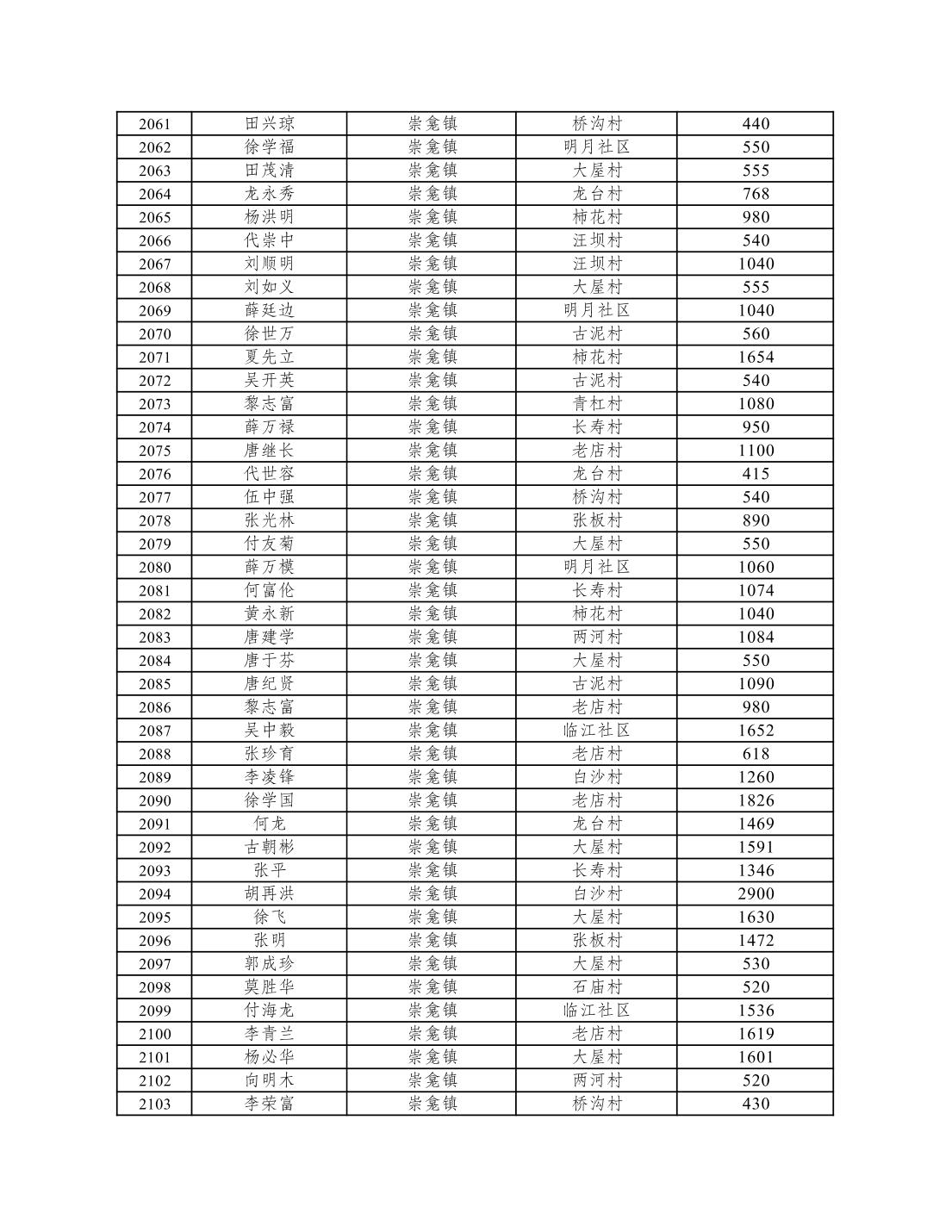 | 2061 | 田兴琼 | 崇龛镇 | 桥沟村 | 440 |
|---|---|---|---|---|
| 2062 | 徐学福 | 崇龛镇 | 明月社区 | 550 |
| 2063 | 田茂清 | 崇龛镇 | 大屋村 | 555 |
| 2064 | 龙永秀 | 崇龛镇 | 龙台村 | 768 |
| 2065 | 杨洪明 | 崇龛镇 | 柿花村 | 980 |
| 2066 | 代崇中 | 崇龛镇 | 汪坝村 | 540 |
| 2067 | 刘顺明 | 崇龛镇 | 汪坝村 | 1040 |
| 2068 | 刘如义 | 崇龛镇 | 大屋村 | 555 |
| 2069 | 薛廷边 | 崇龛镇 | 明月社区 | 1040 |
| 2070 | 徐世万 | 崇龛镇 | 古泥村 | 560 |
| 2071 | 夏先立 | 崇龛镇 | 柿花村 | 1654 |
| 2072 | 吴开英 | 崇龛镇 | 古泥村 | 540 |
| 2073 | 黎志富 | 崇龛镇 | 青杠村 | 1080 |
| 2074 | 薛万禄 | 崇龛镇 | 长寿村 | 950 |
| 2075 | 唐继长 | 崇龛镇 | 老店村 | 1100 |
| 2076 | 代世容 | 崇龛镇 | 龙台村 | 415 |
| 2077 | 伍中强 | 崇龛镇 | 桥沟村 | 540 |
| 2078 | 张光林 | 崇龛镇 | 张板村 | 890 |
| 2079 | 付友菊 | 崇龛镇 | 大屋村 | 550 |
| 2080 | 薛万模 | 崇龛镇 | 明月社区 | 1060 |
| 2081 | 何富伦 | 崇龛镇 | 长寿村 | 1074 |
| 2082 | 黄永新 | 崇龛镇 | 柿花村 | 1040 |
| 2083 | 唐建学 | 崇龛镇 | 两河村 | 1084 |
| 2084 | 唐于芬 | 崇龛镇 | 大屋村 | 550 |
| 2085 | 唐纪贤 | 崇龛镇 | 古泥村 | 1090 |
| 2086 | 黎志富 | 崇龛镇 | 老店村 | 980 |
| 2087 | 吴中毅 | 崇龛镇 | 临江社区 | 1652 |
| 2088 | 张珍育 | 崇龛镇 | 老店村 | 618 |
| 2089 | 李凌锋 | 崇龛镇 | 白沙村 | 1260 |
| 2090 | 徐学国 | 崇龛镇 | 老店村 | 1826 |
| 2091 | 何龙 | 崇龛镇 | 龙台村 | 1469 |
| 2092 | 古朝彬 | 崇龛镇 | 大屋村 | 1591 |
| 2093 | 张平 | 崇龛镇 | 长寿村 | 1346 |
| 2094 | 胡再洪 | 崇龛镇 | 白沙村 | 2900 |
| 2095 | 徐飞 | 崇龛镇 | 大屋村 | 1630 |
| 2096 | 张明 | 崇龛镇 | 张板村 | 1472 |
| 2097 | 郭成珍 | 崇龛镇 | 大屋村 | 530 |
| 2098 | 莫胜华 | 崇龛镇 | 石庙村 | 520 |
| 2099 | 付海龙 | 崇龛镇 | 临江社区 | 1536 |
| 2100 | 李青兰 | 崇龛镇 | 老店村 | 1619 |
| 2101 | 杨必华 | 崇龛镇 | 大屋村 | 1601 |
| 2102 | 向明木 | 崇龛镇 | 两河村 | 520 |
| 2103 | 李荣富 | 崇龛镇 | 桥沟村 | 430 |